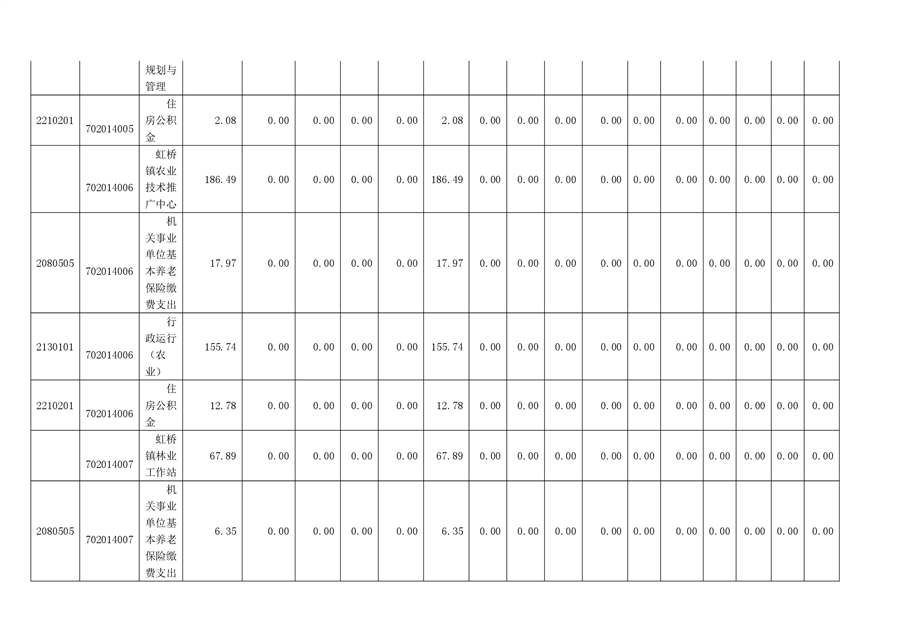 |  |  | 规划与管理 |  |  |  |  |  |  |  |  |  |  |  |  |  |  |  |  |
|---|---|---|---|---|---|---|---|---|---|---|---|---|---|---|---|---|---|---|
| 2210201 | 702014005 | 住房公积金 | 2.08 | 0.00 | 0.00 | 0.00 | 0.00 | 2.08 | 0.00 | 0.00 | 0.00 | 0.00 | 0.00 | 0.00 | 0.00 | 0.00 | 0.00 | 0.00 |
|  | 702014006 | 虹桥镇农业技术推广中心 | 186.49 | 0.00 | 0.00 | 0.00 | 0.00 | 186.49 | 0.00 | 0.00 | 0.00 | 0.00 | 0.00 | 0.00 | 0.00 | 0.00 | 0.00 | 0.00 |
| 2080505 | 702014006 | 机关事业单位基本养老保险缴费支出 | 17.97 | 0.00 | 0.00 | 0.00 | 0.00 | 17.97 | 0.00 | 0.00 | 0.00 | 0.00 | 0.00 | 0.00 | 0.00 | 0.00 | 0.00 | 0.00 |
| 2130101 | 702014006 | 行政运行（农业） | 155.74 | 0.00 | 0.00 | 0.00 | 0.00 | 155.74 | 0.00 | 0.00 | 0.00 | 0.00 | 0.00 | 0.00 | 0.00 | 0.00 | 0.00 | 0.00 |
| 2210201 | 702014006 | 住房公积金 | 12.78 | 0.00 | 0.00 | 0.00 | 0.00 | 12.78 | 0.00 | 0.00 | 0.00 | 0.00 | 0.00 | 0.00 | 0.00 | 0.00 | 0.00 | 0.00 |
|  | 702014007 | 虹桥镇林业工作站 | 67.89 | 0.00 | 0.00 | 0.00 | 0.00 | 67.89 | 0.00 | 0.00 | 0.00 | 0.00 | 0.00 | 0.00 | 0.00 | 0.00 | 0.00 | 0.00 |
| 2080505 | 702014007 | 机关事业单位基本养老保险缴费支出 | 6.35 | 0.00 | 0.00 | 0.00 | 0.00 | 6.35 | 0.00 | 0.00 | 0.00 | 0.00 | 0.00 | 0.00 | 0.00 | 0.00 | 0.00 | 0.00 |